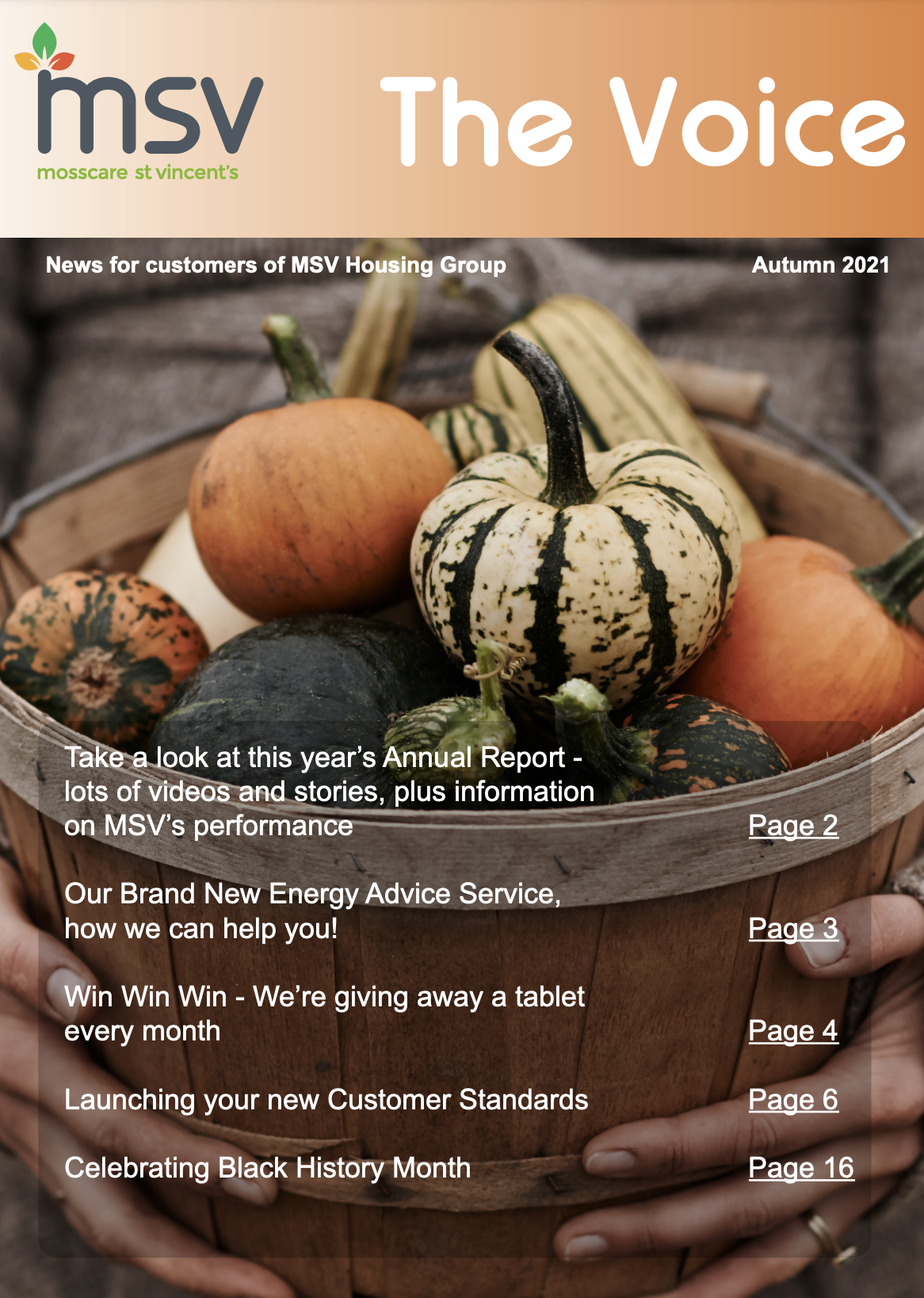 msv
mosscare st vincent's

The Voice

News for customers of MSV Housing Group

Autumn 2021

Take a look at this year's Annual Report - lots of videos and stories, plus information on MSV's performance

Page 2

Our Brand New Energy Advice Service, how we can help you!

Page 3

Win Win Win - We're giving away a tablet every month

Page 4

Launching your new Customer Standards

Page 6

Celebrating Black History Month

Page 16